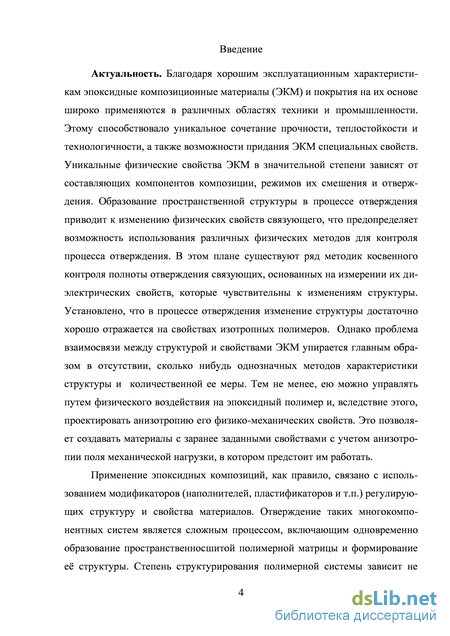 Введение

**Актуальность.** Благодаря хорошим эксплуатационным характеристикам эпоксидные композиционные материалы (ЭКМ) и покрытия на их основе широко применяются в различных областях техники и промышленности. Этому способствовало уникальное сочетание прочности, теплостойкости и технологичности, а также возможности придания ЭКМ специальных свойств. Уникальные физические свойства ЭКМ в значительной степени зависят от составляющих компонентов композиции, режимов их смешения и отверждения. Образование пространственной структуры в процессе отверждения приводит к изменению физических свойств связующего, что предопределяет возможность использования различных физических методов для контроля процесса отверждения. В этом плане существуют ряд методик косвенного контроля полноты отверждения связующих, основанных на измерении их диэлектрических свойств, которые чувствительны к изменениям структуры. Установлено, что в процессе отверждения изменение структуры достаточно хорошо отражается на свойствах изотропных полимеров. Однако проблема взаимосвязи между структурой и свойствами ЭКМ упирается главным образом в отсутствии, сколько нибудь однозначных методов характеристики структуры и количественной ее меры. Тем не менее, ею можно управлять путем физического воздействия на эпоксидный полимер и, вследствие этого, проектировать анизотропию его физико-механических свойств. Это позволяет создавать материалы с заранее заданными свойствами с учетом анизотропии поля механической нагрузки, в котором предстоит им работать.

Применение эпоксидных композиций, как правило, связано с использованием модификаторов (наполнителей, пластификаторов и т.п.) регулирующих структуру и свойства материалов. Отверждение таких многокомпонентных систем является сложным процессом, включающим одновременно образование пространственносшитой полимерной матрицы и формирование её структуры. Степень структурирования полимерной системы зависит не

4

dsLib.net
библиотека диссертаций